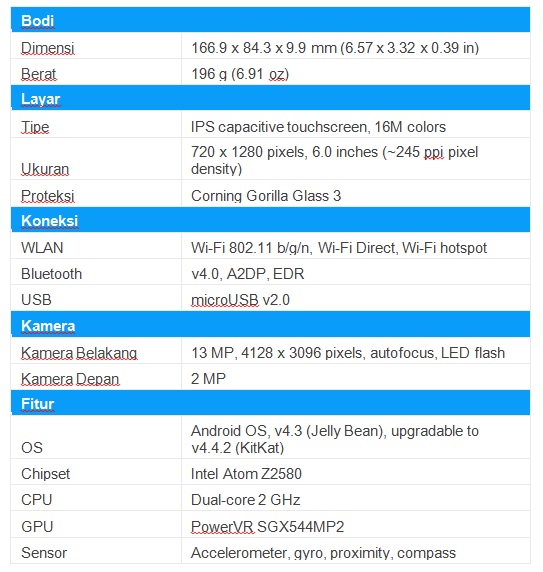 | Bodi | |
|---|---|
| Dimensi | 166.9 x 84.3 x 9.9 mm (6.57 x 3.32 x 0.39 in) |
| Berat | 196 g (6.91 oz) |
| **Layar** | |
| Tipe | IPS capacitive touchscreen, 16M colors |
| Ukuran | 720 x 1280 pixels, 6.0 inches (~245 ppi pixel density) |
| Proteksi | Corning Gorilla Glass 3 |
| **Koneksi** | |
| WLAN | Wi-Fi 802.11 b/g/n, Wi-Fi Direct, Wi-Fi hotspot |
| Bluetooth | v4.0, A2DP, EDR |
| USB | microUSB v2.0 |
| **Kamera** | |
| Kamera Belakang | 13 MP, 4128 x 3096 pixels, autofocus, LED flash |
| Kamera Depan | 2 MP |
| **Fitur** | |
| OS | Android OS, v4.3 (Jelly Bean), upgradable to v4.4.2 (KitKat) |
| Chipset | Intel Atom Z2580 |
| CPU | Dual-core 2 GHz |
| GPU | PowerVR SGX544MP2 |
| Sensor | Accelerometer, gyro, proximity, compass |